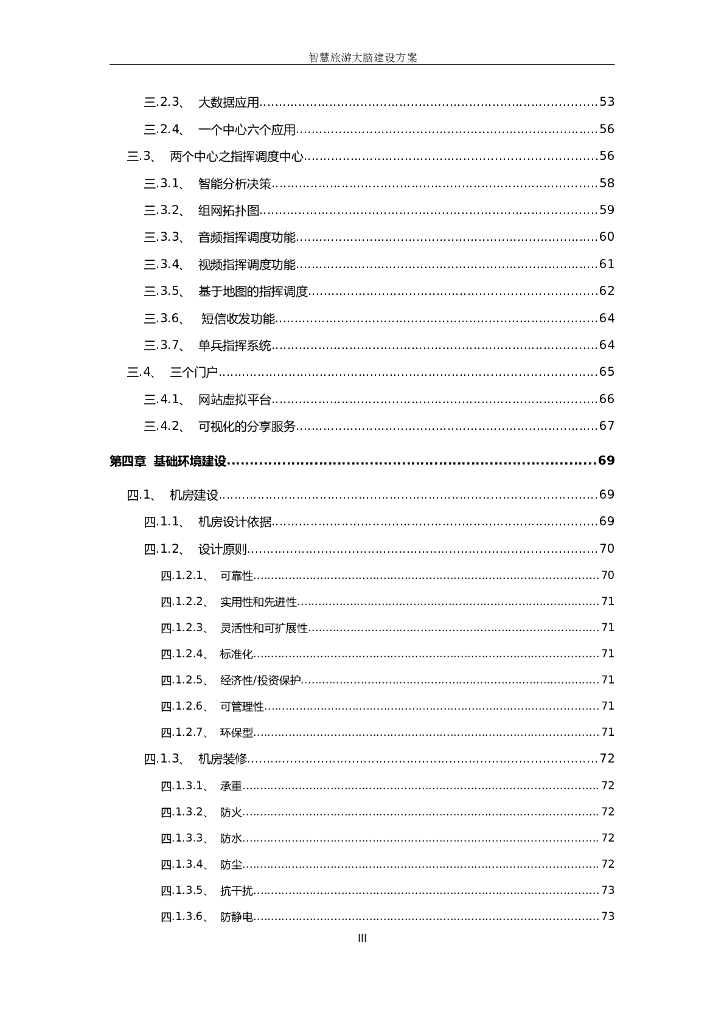 智慧旅游大脑建设方案

三.2.3、 大数据应用……53
三.2.4、 一个中心六个应用……56
三.3、 两个中心之指挥调度中心……56
三.3.1、 智能分析决策……58
三.3.2、 组网拓扑图……59
三.3.3、 音频指挥调度功能……60
三.3.4、 视频指挥调度功能……61
三.3.5、 基于地图的指挥调度……62
三.3.6、 短信收发功能……64
三.3.7、 单兵指挥系统……64
三.4、 三个门户……65
三.4.1、 网站虚拟平台……66
三.4.2、 可视化的分享服务……67
第四章 基础环境建设……69
四.1、 机房建设……69
四.1.1、 机房设计依据……69
四.1.2、 设计原则……70
四.1.2.1、 可靠性……70
四.1.2.2、 实用性和先进性……71
四.1.2.3、 灵活性和可扩展性……71
四.1.2.4、 标准化……71
四.1.2.5、 经济性/投资保护……71
四.1.2.6、 可管理性……71
四.1.2.7、 环保型……71
四.1.3、 机房装修……72
四.1.3.1、 承重……72
四.1.3.2、 防火……72
四.1.3.3、 防水……72
四.1.3.4、 防尘……72
四.1.3.5、 抗干扰……73
四.1.3.6、 防静电……73

III